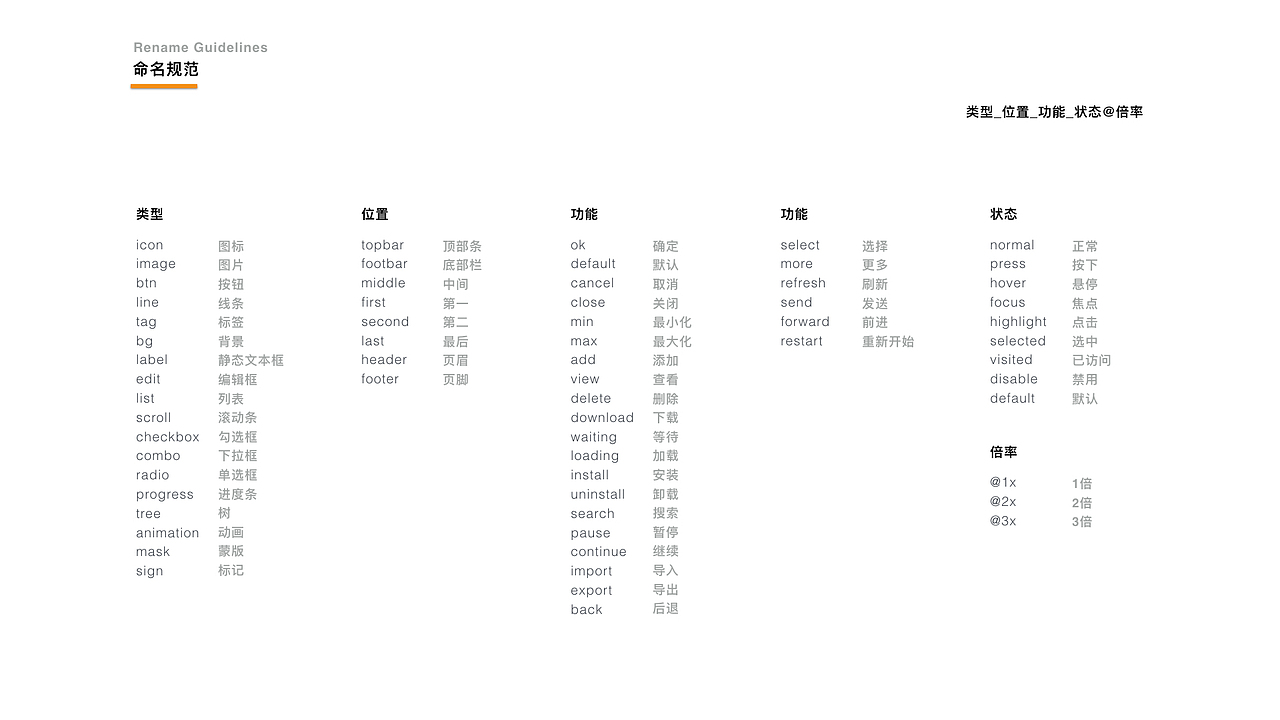 Rename Guidelines
命名规范

类型_位置_功能_状态@倍率

类型

| | |
|---|---|
| icon | 图标 |
| image | 图片 |
| btn | 按钮 |
| line | 线条 |
| tag | 标签 |
| bg | 背景 |
| label | 静态文本框 |
| edit | 编辑框 |
| list | 列表 |
| scroll | 滚动条 |
| checkbox | 勾选框 |
| combo | 下拉框 |
| radio | 单选框 |
| progress | 进度条 |
| tree | 树 |
| animation | 动画 |
| mask | 蒙版 |
| sign | 标记 |

位置

| | |
|---|---|
| topbar | 顶部条 |
| footbar | 底部栏 |
| middle | 中间 |
| first | 第一 |
| second | 第二 |
| last | 最后 |
| header | 页眉 |
| footer | 页脚 |

功能

| | |
|---|---|
| ok | 确定 |
| default | 默认 |
| cancel | 取消 |
| close | 关闭 |
| min | 最小化 |
| max | 最大化 |
| add | 添加 |
| view | 查看 |
| delete | 删除 |
| download | 下载 |
| waiting | 等待 |
| loading | 加载 |
| install | 安装 |
| uninstall | 卸载 |
| search | 搜索 |
| pause | 暂停 |
| continue | 继续 |
| import | 导入 |
| export | 导出 |
| back | 后退 |

功能

| | |
|---|---|
| select | 选择 |
| more | 更多 |
| refresh | 刷新 |
| send | 发送 |
| forward | 前进 |
| restart | 重新开始 |

状态

| | |
|---|---|
| normal | 正常 |
| press | 按下 |
| hover | 悬停 |
| focus | 焦点 |
| highlight | 点击 |
| selected | 选中 |
| visited | 已访问 |
| disable | 禁用 |
| default | 默认 |

倍率

| | |
|---|---|
| @1x | 1倍 |
| @2x | 2倍 |
| @3x | 3倍 |